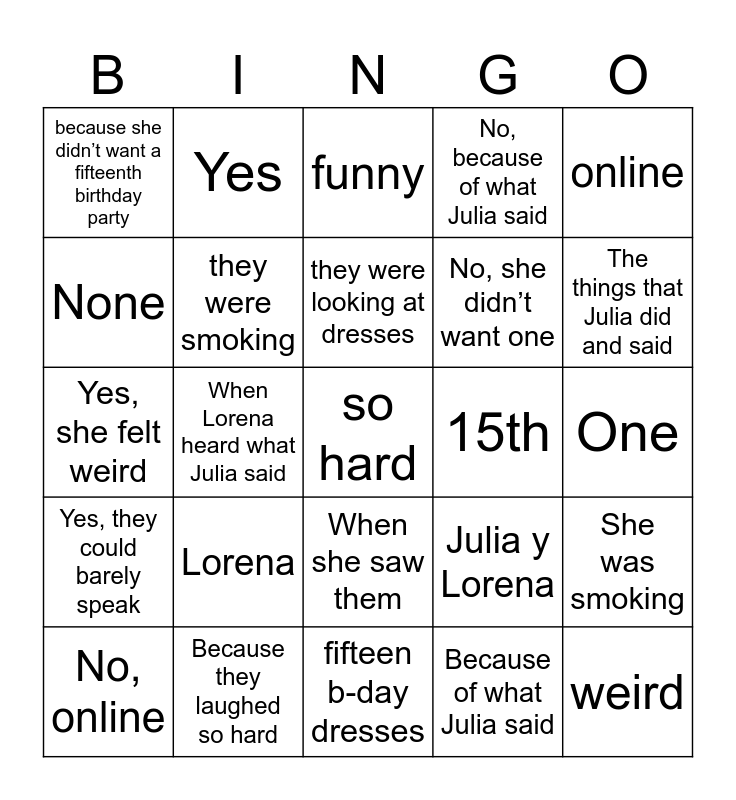 | B | I | N | G | O |
|---|---|---|---|---|
| because she didn't want a fifteenth birthday party | Yes | funny | No, because of what Julia said | online |
| None | they were smoking | they were looking at dresses | No, she didn't want one | The things that Julia did and said |
| Yes, she felt weird | When Lorena heard what Julia said | so hard | 15th | One |
| Yes, they could barely speak | Lorena | When she saw them | Julia y Lorena | She was smoking |
| No, online | Because they laughed so hard | fifteen b-day dresses | Because of what Julia said | weird |